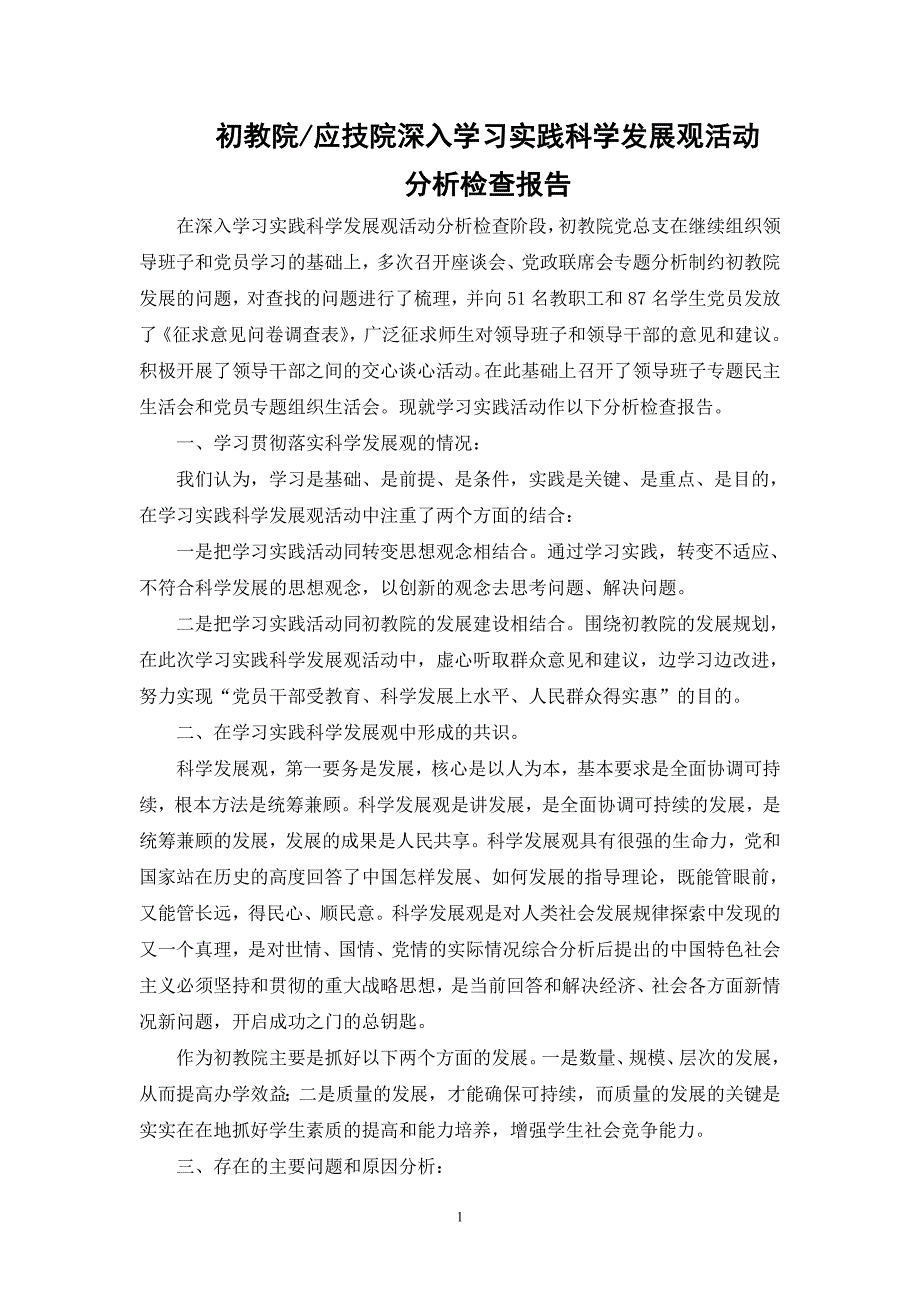 初教院/应技院深入学习实践科学发展观活动
分析检查报告

在深入学习实践科学发展观活动分析检查阶段，初教院党总支在继续组织领导班子和党员学习的基础上，多次召开座谈会、党政联席会专题分析制约初教院发展的问题，对查找的问题进行了梳理，并向51名教职工和87名学生党员发放了《征求意见问卷调查表》，广泛征求师生对领导班子和领导干部的意见和建议。积极开展了领导干部之间的交心谈心活动。在此基础上召开了领导班子专题民主生活会和党员专题组织生活会。现就学习实践活动作以下分析检查报告。

一、学习贯彻落实科学发展观的情况：

我们认为，学习是基础、是前提、是条件，实践是关键、是重点、是目的，在学习实践科学发展观活动中注重了两个方面的结合：

一是把学习实践活动同转变思想观念相结合。通过学习实践，转变不适应、不符合科学发展的思想观念，以创新的观念去思考问题、解决问题。

二是把学习实践活动同初教院的发展建设相结合。围绕初教院的发展规划，在此次学习实践科学发展观活动中，虚心听取群众意见和建议，边学习边改进，努力实现“党员干部受教育、科学发展上水平、人民群众得实惠”的目的。

二、在学习实践科学发展观中形成的共识。

科学发展观，第一要务是发展，核心是以人为本，基本要求是全面协调可持续，根本方法是统筹兼顾。科学发展观是讲发展，是全面协调可持续的发展，是统筹兼顾的发展，发展的成果是人民共享。科学发展观具有很强的生命力，党和国家站在历史的高度回答了中国怎样发展、如何发展的指导理论，既能管眼前，又能管长远，得民心、顺民意。科学发展观是对人类社会发展规律探索中发现的又一个真理，是对世情、国情、党情的实际情况综合分析后提出的中国特色社会主义必须坚持和贯彻的重大战略思想，是当前回答和解决经济、社会各方面新情况新问题，开启成功之门的总钥匙。

作为初教院主要是抓好以下两个方面的发展。一是数量、规模、层次的发展，从而提高办学效益；二是质量的发展，才能确保可持续，而质量的发展的关键是实实在在地抓好学生素质的提高和能力培养，增强学生社会竞争能力。

三、存在的主要问题和原因分析：

1